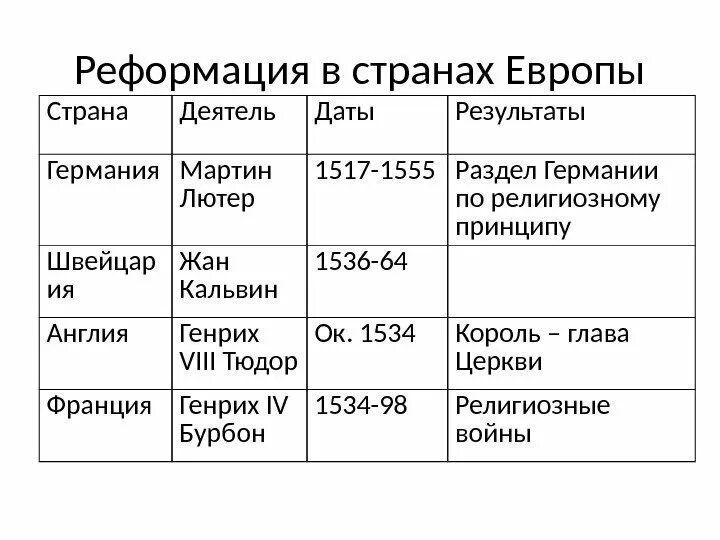 Реформация в странах Европы

| Страна | Деятель | Даты | Результаты |
|---|---|---|---|
| Германия | Мартин Лютер | 1517-1555 | Раздел Германии по религиозному принципу |
| Швейцария | Жан Кальвин | 1536-64 | |
| Англия | Генрих VIII Тюдор | Ок. 1534 | Король – глава Церкви |
| Франция | Генрих IV Бурбон | 1534-98 | Религиозные войны |